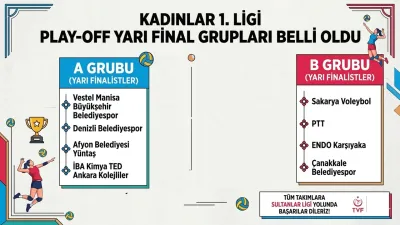 KADINLAR 1. LİGİ
PLAY-OFF YARI FİNAL GRUPLARI BELLİ OLDU

A GRUBU
(YARI FİNALİSTLER)

Vestel Manisa Büyükşehir Belediyespor
Denizli Belediyespor
Afyon Belediyesi Yüntaş
İBA Kimya TED Ankara Kolejliler

B GRUBU
(YARI FİNALİSTLER)

Sakarya Voleybol
PTT
ENDO Karşıyaka
Çanakkale Belediyespor

TÜM TAKIMLARA SULTANLAR LİGİ YOLUNDA BAŞARILAR DİLERİZ!

TVF